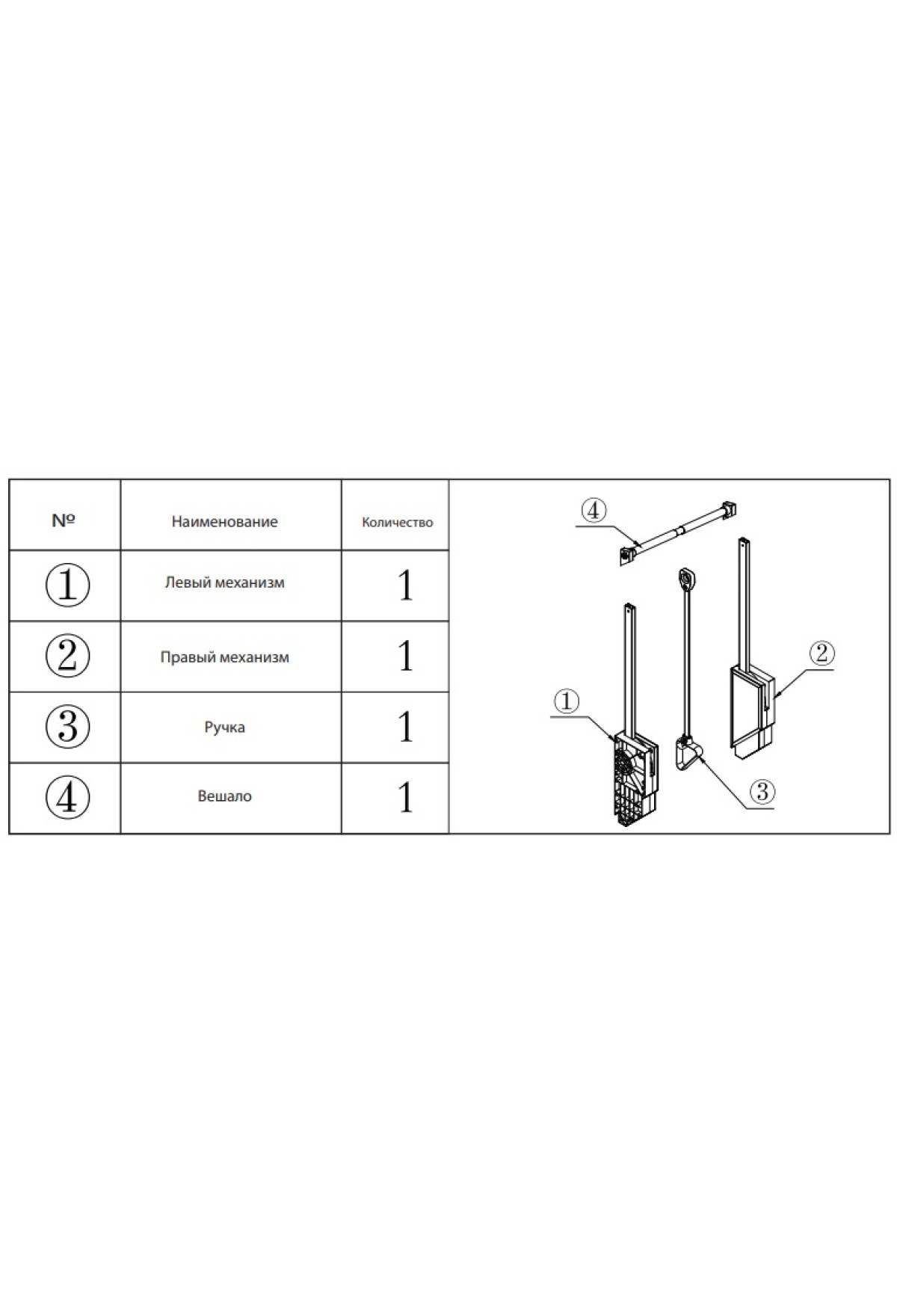 | № | Наименование | Количество |
|---|---|---|
| ① | Левый механизм | 1 |
| ② | Правый механизм | 1 |
| ③ | Ручка | 1 |
| ④ | Вешало | 1 |

④
②
①
③